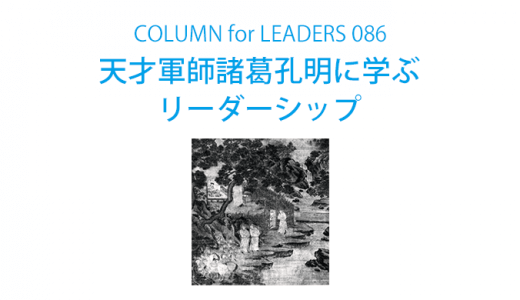 COLUMN for LEADERS 086
天才軍師諸葛孔明に学ぶ
リーダーシップ